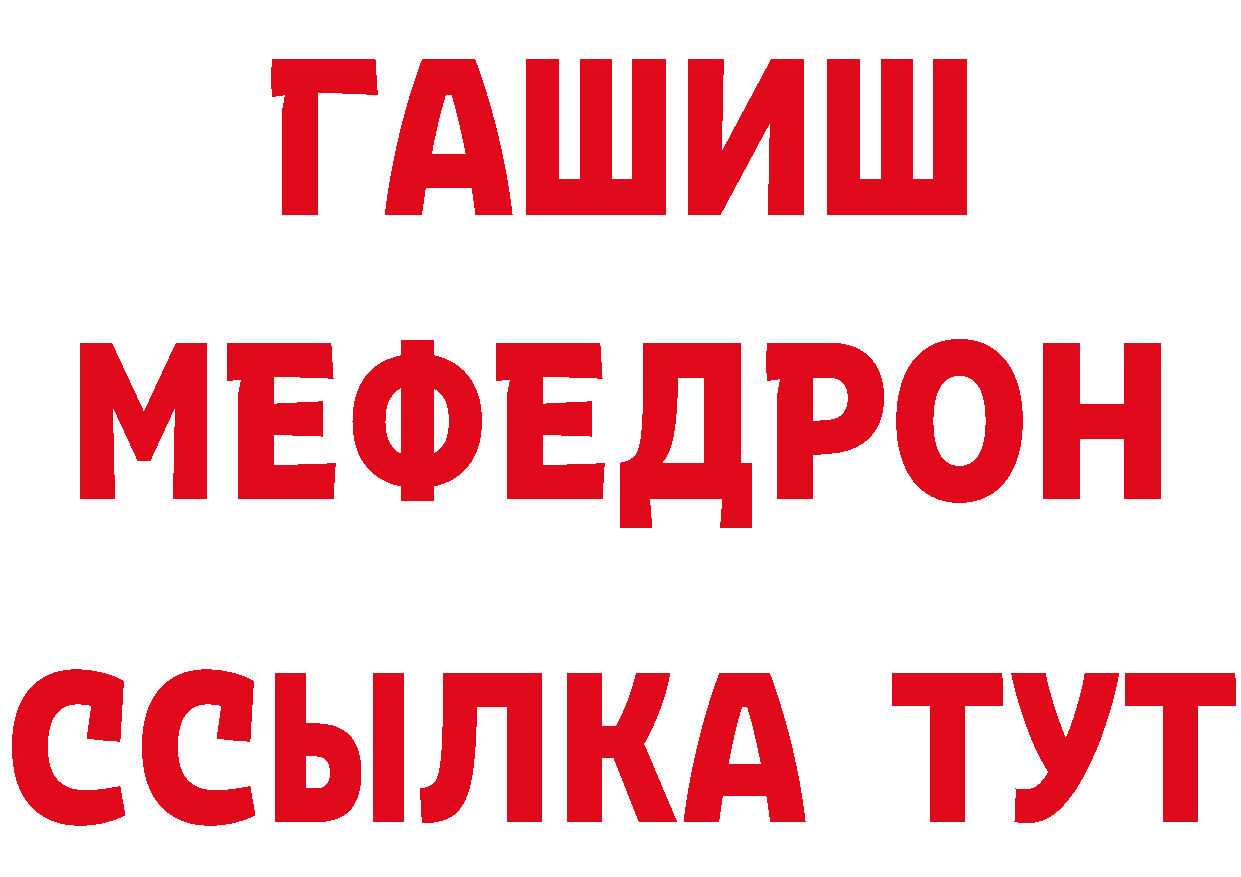 ГАШИШ
МЕФЕДРОН
ССЫЛКА ТУТ